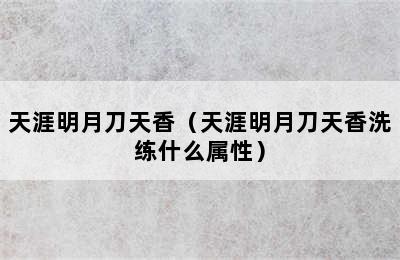 天涯明月刀天香（天涯明月刀天香洗练什么属性）